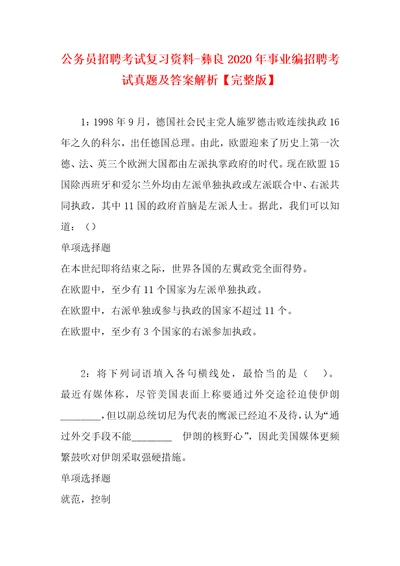 公务员招聘考试复习资料-彝良2020年事业编招聘考试真题及答案解析【完整版】

1：1998年9月，德国社会民主党人施罗德击败连续执政16年之久的科尔，出任德国总理。由此，欧盟迎来了历史上第一次德、法、英三个欧洲大国都由左派执掌政府的时代。现在欧盟15国除西班牙和爱尔兰外均由左派单独执政或左派联合中、右派共同执政，其中11国的政府首脑是左派人士。据此，我们可以知道：（）

单项选择题

在本世纪即将结束之际，世界各国的左翼政党全面得势。

在欧盟中，至少有11个国家为左派单独执政。

在欧盟中，右派单独或参与执政的国家不超过11个。

在欧盟中，至少有3个国家的右派参加执政。

2：将下列词语填入各句横线处，最恰当的是（　）。最近有媒体称，尽管美国表面上称要通过外交途径迫使伊朗________，但以副总统切尼为代表的鹰派已经迫不及待，认为“通过外交手段不能________　伊朗的核野心”，因此美国媒体更频繁鼓吹对伊朗采取强硬措施。

单项选择题

就范，控制